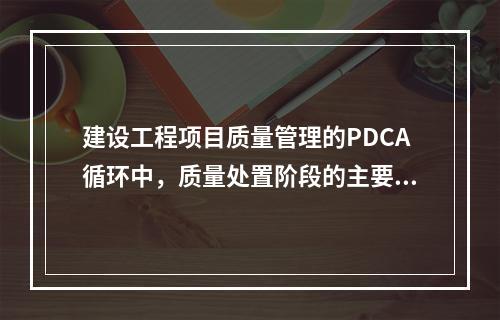 建设工程项目质量管理的PDCA循环中，质量处置阶段的主要...